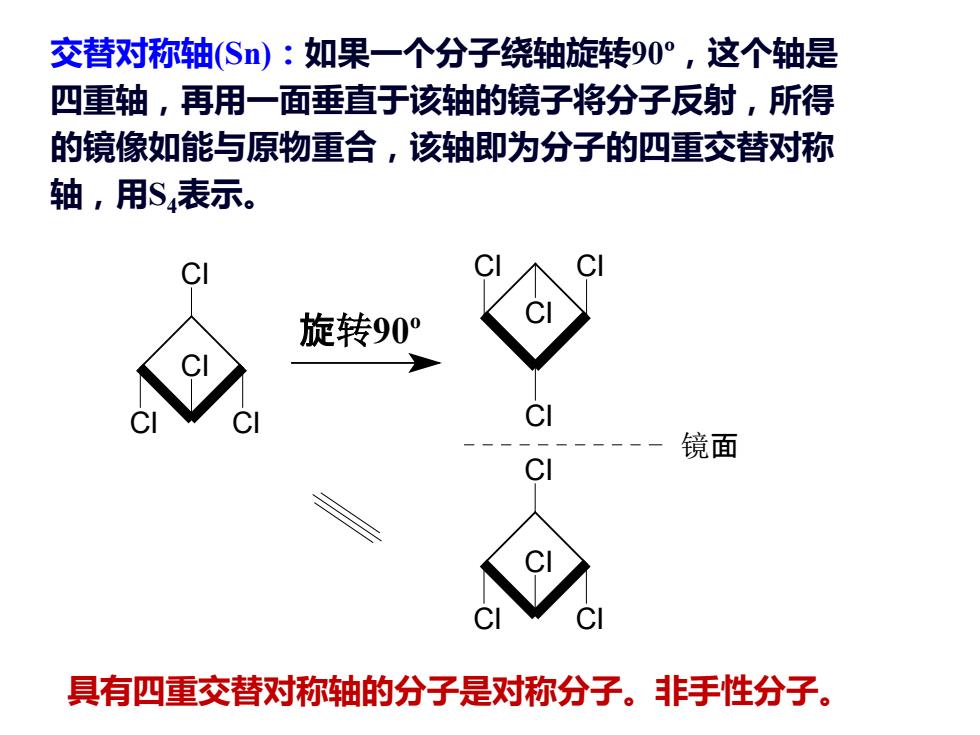 交替对称轴(Sn)：如果一个分子绕轴旋转90º，这个轴是四重轴，再用一面垂直于该轴的镜子将分子反射，所得的镜像如能与原物重合，该轴即为分子的四重交替对称轴，用$S_4$表示。

Cl
Cl
Cl
Cl

旋转90º

Cl
Cl
Cl
Cl

镜面

Cl
Cl
Cl
Cl

具有四重交替对称轴的分子是对称分子。非手性分子。